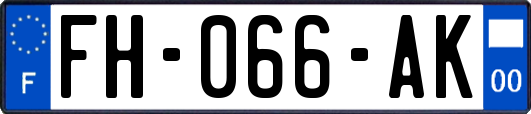 F

FH-066-AK

00